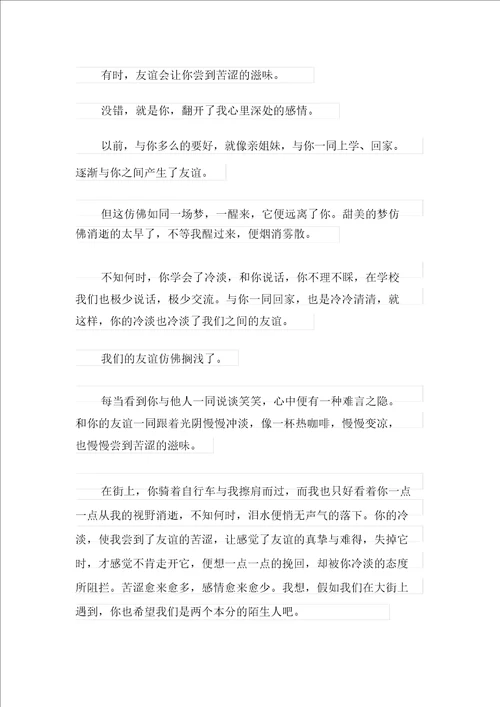 有时，友谊会让你尝到苦涩的滋味。

没错，就是你，翻开了我心里深处的感情。

以前，与你多么的要好，就像亲姐妹，与你一同上学、回家。逐渐与你之间产生了友谊。

但这仿佛如同一场梦，一醒来，它便远离了你。甜美的梦仿佛消逝的太早了，不等我醒过来，便烟消雾散。

不知何时，你学会了冷淡，和你说话，你不理不睬，在学校我们也极少说话，极少交流。与你一同回家，也是冷冷清清，就这样，你的冷淡也冷淡了我们之间的友谊。

我们的友谊仿佛搁浅了。

每当看到你与他人一同说谈笑笑，心中便有一种难言之隐。和你的友谊一同跟着光阴慢慢冲淡，像一杯热咖啡，慢慢变凉，也慢慢尝到苦涩的滋味。

在街上，你骑着自行车与我擦肩而过，而我也只好看着你一点一点从我的视野消逝，不知何时，泪水便悄无声气的落下。你的冷淡，使我尝到了友谊的苦涩，让感觉了友谊的真挚与难得，失掉它时，才感觉不肯走开它，便想一点一点的挽回，却被你冷淡的态度所阻拦。苦涩愈来愈多，感情愈来愈少。我想，假如我们在大街上遇到，你也希望我们是两个本分的陌生人吧。